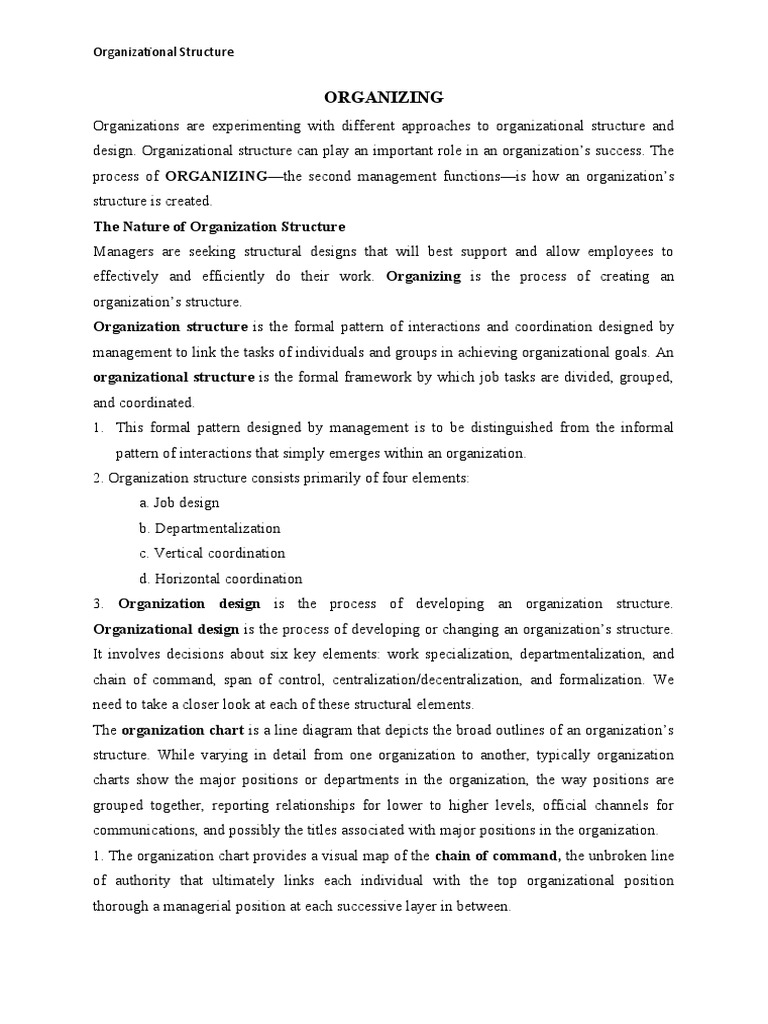 Organizational Structure

ORGANIZING

Organizations are experimenting with different approaches to organizational structure and design. Organizational structure can play an important role in an organization's success. The process of ORGANIZING—the second management functions—is how an organization's structure is created.

The Nature of Organization Structure

Managers are seeking structural designs that will best support and allow employees to effectively and efficiently do their work. Organizing is the process of creating an organization's structure.

Organization structure is the formal pattern of interactions and coordination designed by management to link the tasks of individuals and groups in achieving organizational goals. An organizational structure is the formal framework by which job tasks are divided, grouped, and coordinated.

1. This formal pattern designed by management is to be distinguished from the informal pattern of interactions that simply emerges within an organization.

2. Organization structure consists primarily of four elements:

a. Job design

b. Departmentalization

c. Vertical coordination

d. Horizontal coordination

3. Organization design is the process of developing an organization structure. Organizational design is the process of developing or changing an organization's structure. It involves decisions about six key elements: work specialization, departmentalization, and chain of command, span of control, centralization/decentralization, and formalization. We need to take a closer look at each of these structural elements.

The organization chart is a line diagram that depicts the broad outlines of an organization's structure. While varying in detail from one organization to another, typically organization charts show the major positions or departments in the organization, the way positions are grouped together, reporting relationships for lower to higher levels, official channels for communications, and possibly the titles associated with major positions in the organization.

1. The organization chart provides a visual map of the chain of command, the unbroken line of authority that ultimately links each individual with the top organizational position thorough a managerial position at each successive layer in between.